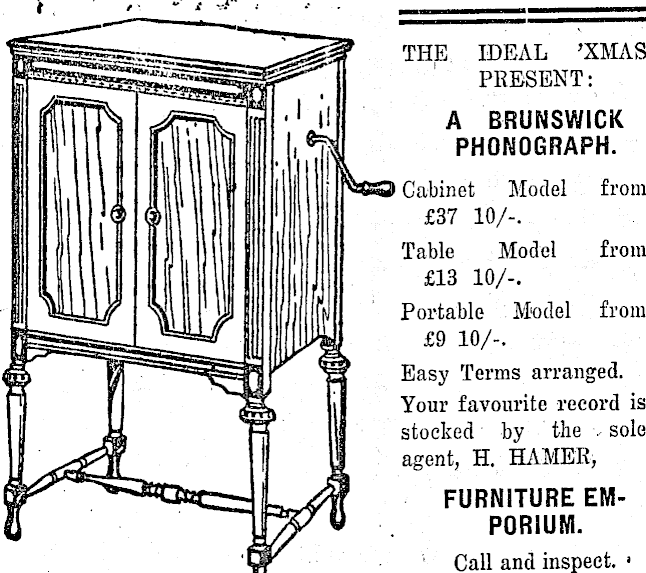 THE IDEAL 'XMAS PRESENT:

A BRUNSWICK PHONOGRAPH.

Cabinet Model from £37 10/-.

Table Model from £13 10/-.

Portable Model from £9 10/-.

Easy Terms arranged.

Your favourite record is stocked by the sole agent, H. HAMER,

FURNITURE EMPORIUM.

Call and inspect.